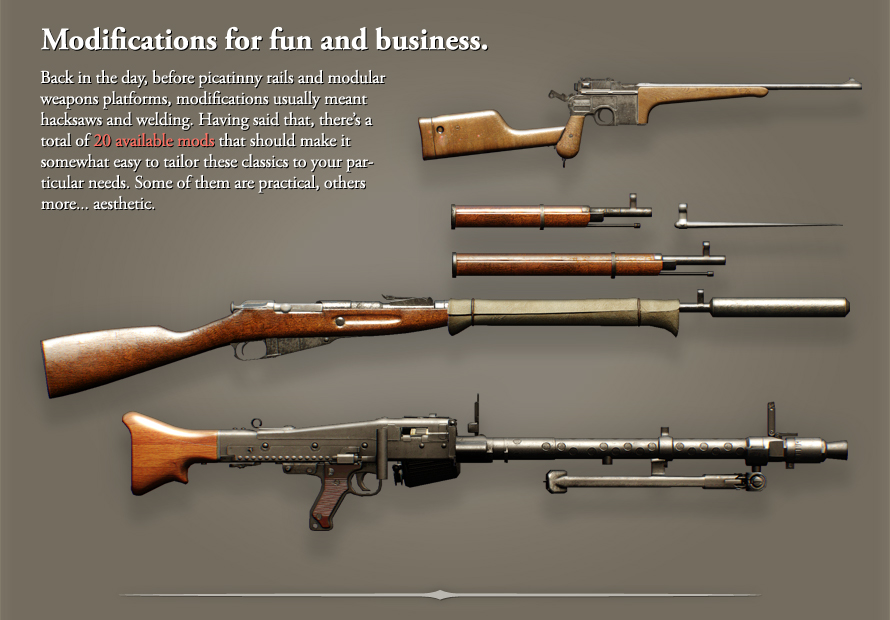 Modifications for fun and business.

Back in the day, before picatinny rails and modular weapons platforms, modifications usually meant hacksaws and welding. Having said that, there's a total of 20 available mods that should make it somewhat easy to tailor these classics to your particular needs. Some of them are practical, others more... aesthetic.